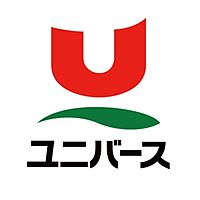 U
ユニバース